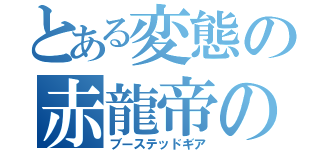 とある変態の
赤龍帝の
ブーステッドギア